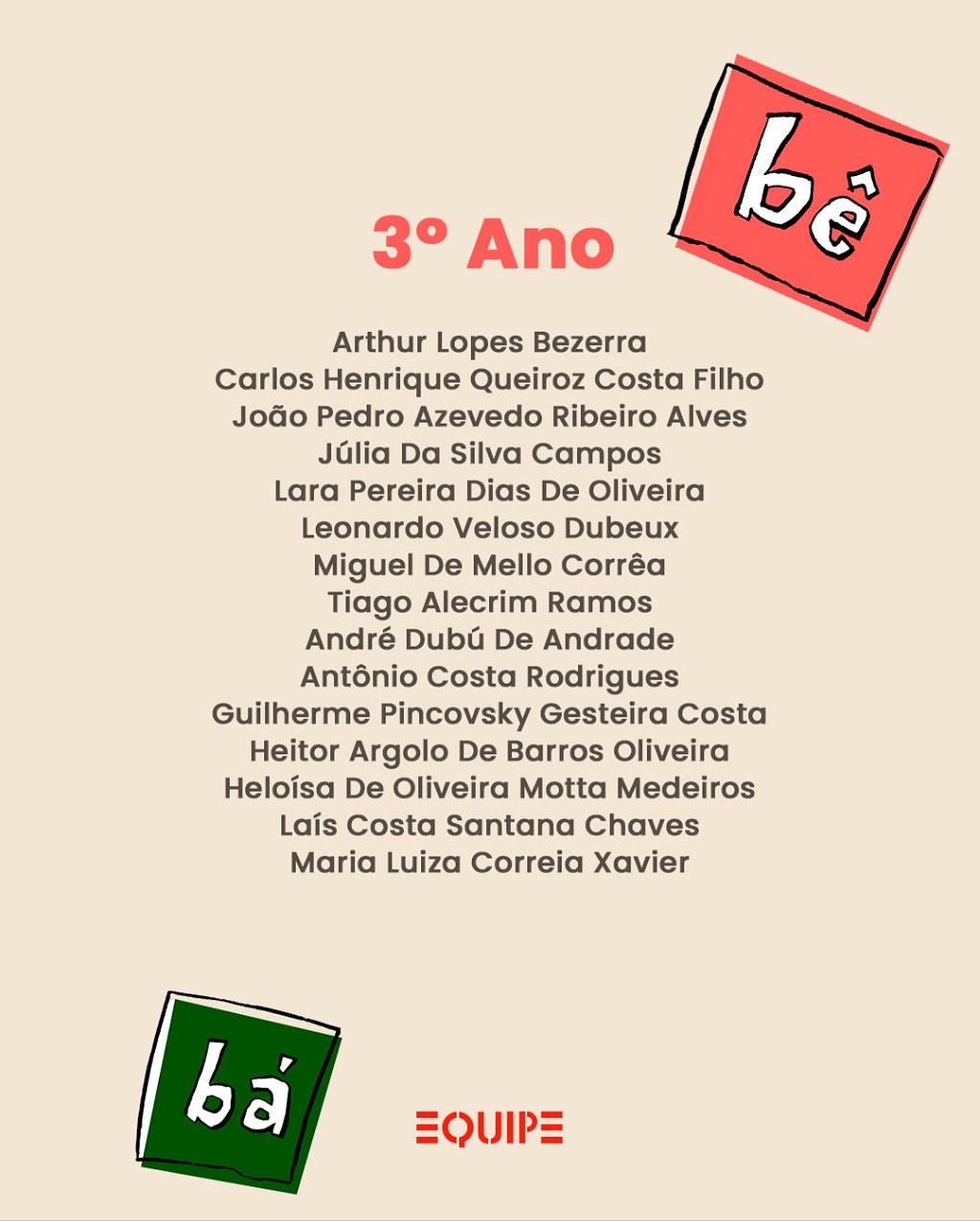 bê

3º Ano

Arthur Lopes Bezerra
Carlos Henrique Queiroz Costa Filho
João Pedro Azevedo Ribeiro Alves
Júlia Da Silva Campos
Lara Pereira Dias De Oliveira
Leonardo Veloso Dubeux
Miguel De Mello Corrêa
Tiago Alecrim Ramos
André Dubú De Andrade
Antônio Costa Rodrigues
Guilherme Pincovsky Gesteira Costa
Heitor Argolo De Barros Oliveira
Heloísa De Oliveira Motta Medeiros
Laís Costa Santana Chaves
Maria Luiza Correia Xavier

bá

EQUIPE